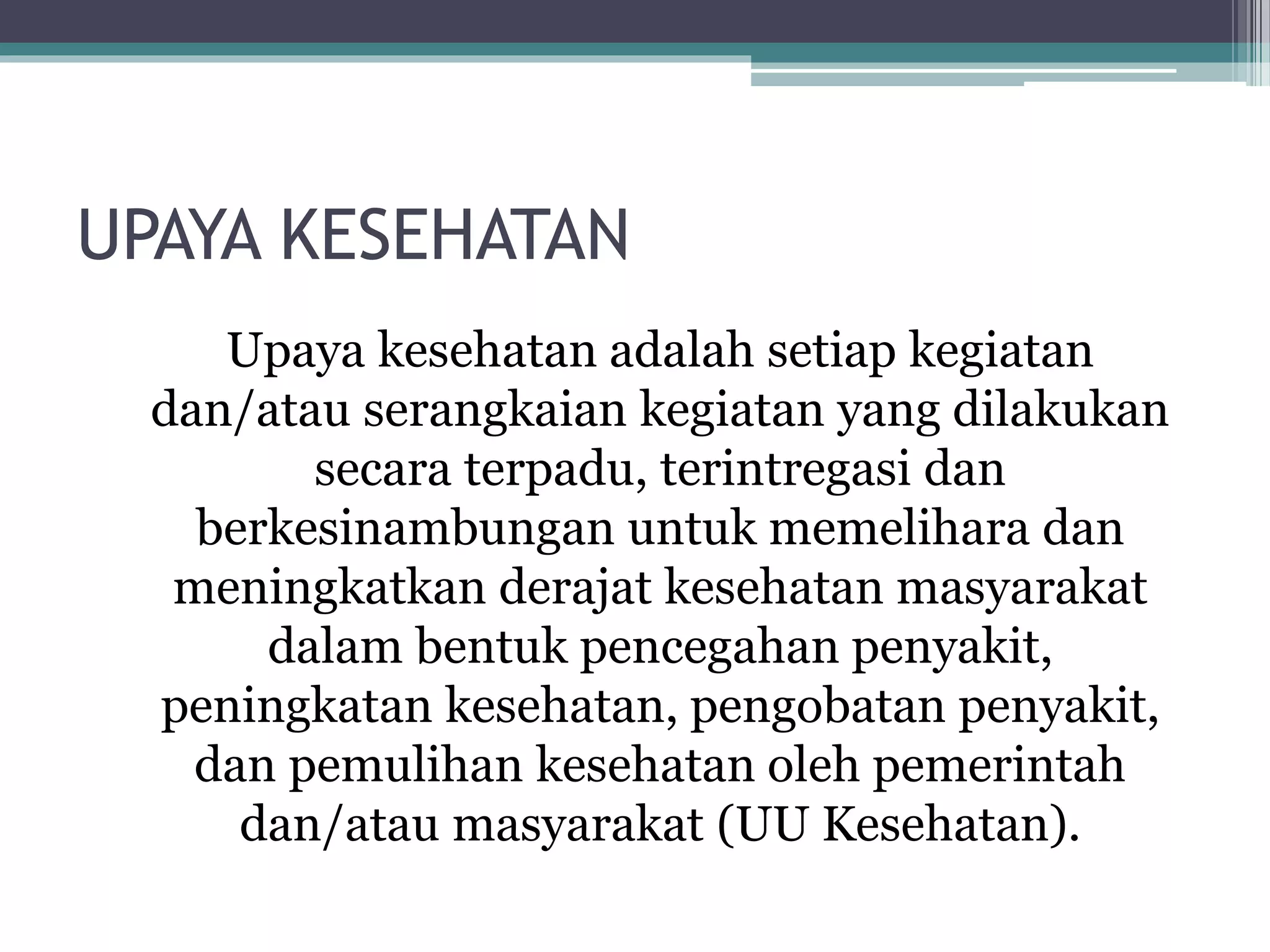 UPAYA KESEHATAN

Upaya kesehatan adalah setiap kegiatan dan/atau serangkaian kegiatan yang dilakukan secara terpadu, terintregasi dan berkesinambungan untuk memelihara dan meningkatkan derajat kesehatan masyarakat dalam bentuk pencegahan penyakit, peningkatan kesehatan, pengobatan penyakit, dan pemulihan kesehatan oleh pemerintah dan/atau masyarakat (UU Kesehatan).